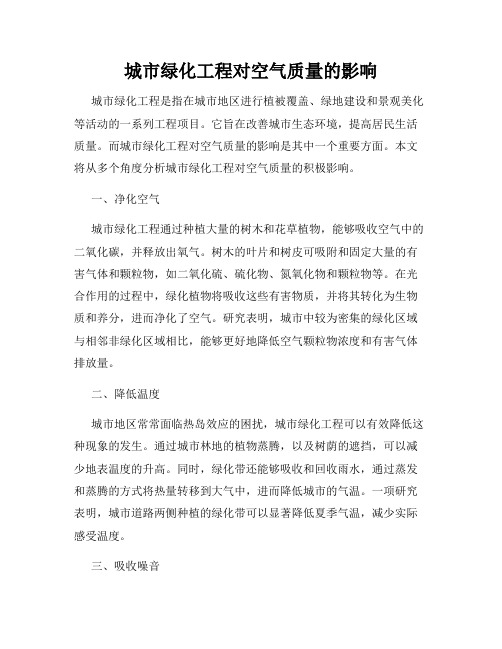 城市绿化工程对空气质量的影响

城市绿化工程是指在城市地区进行植被覆盖、绿地建设和景观美化等活动的一系列工程项目。它旨在改善城市生态环境，提高居民生活质量。而城市绿化工程对空气质量的影响是其中一个重要方面。本文将从多个角度分析城市绿化工程对空气质量的积极影响。

一、净化空气

城市绿化工程通过种植大量的树木和花草植物，能够吸收空气中的二氧化碳，并释放出氧气。树木的叶片和树皮可吸附和固定大量的有害气体和颗粒物，如二氧化硫、硫化物、氮氧化物和颗粒物等。在光合作用的过程中，绿化植物将吸收这些有害物质，并将其转化为生物质和养分，进而净化了空气。研究表明，城市中较为密集的绿化区域与相邻非绿化区域相比，能够更好地降低空气颗粒物浓度和有害气体排放量。

二、降低温度

城市地区常常面临热岛效应的困扰，城市绿化工程可以有效降低这种现象的发生。通过城市林地的植物蒸腾，以及树荫的遮挡，可以减少地表温度的升高。同时，绿化带还能够吸收和回收雨水，通过蒸发和蒸腾的方式将热量转移到大气中，进而降低城市的气温。一项研究表明，城市道路两侧种植的绿化带可以显著降低夏季气温，减少实际感受温度。

三、吸收噪音